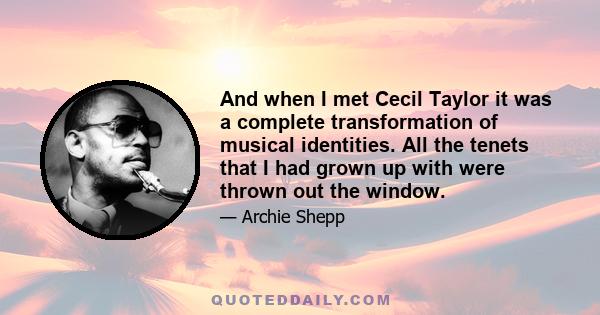 And when I met Cecil Taylor it was a complete transformation of musical identities. All the tenets that I had grown up with were thrown out the window.

— Archie Shepp

QUOTEDDAILY.COM